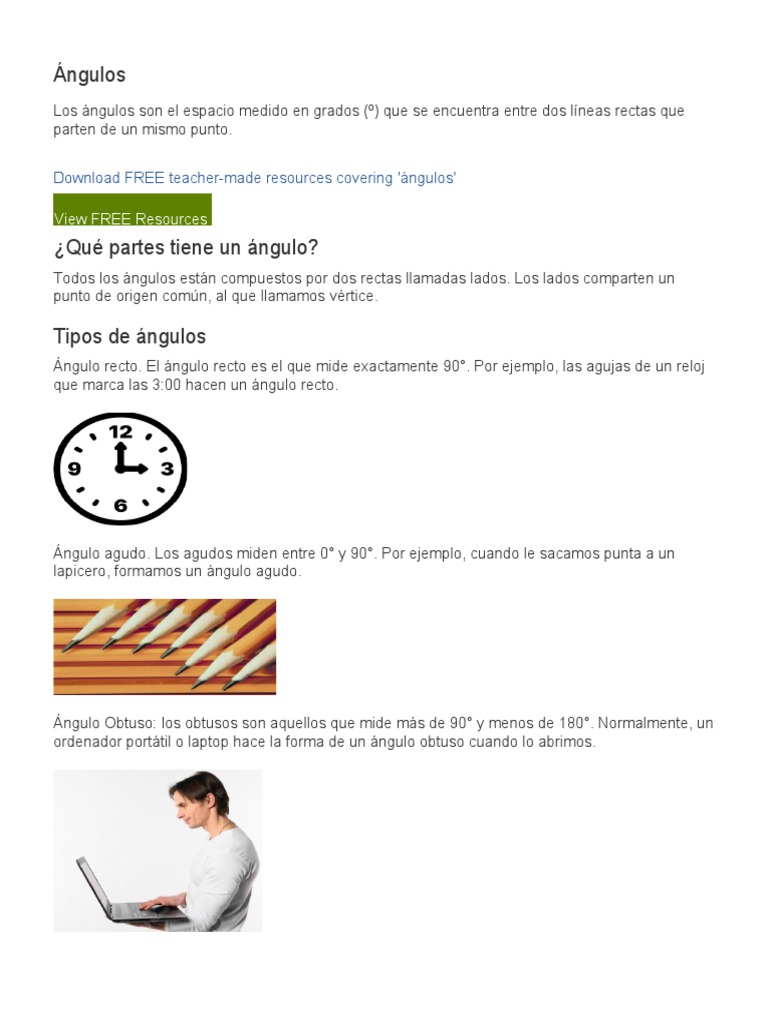 Ángulos

Los ángulos son el espacio medido en grados (º) que se encuentra entre dos líneas rectas que parten de un mismo punto.

Download FREE teacher-made resources covering 'ángulos'

View FREE Resources

¿Qué partes tiene un ángulo?

Todos los ángulos están compuestos por dos rectas llamadas lados. Los lados comparten un punto de origen común, al que llamamos vértice.

Tipos de ángulos

Ángulo recto. El ángulo recto es el que mide exactamente 90°. Por ejemplo, las agujas de un reloj que marca las 3:00 hacen un ángulo recto.

12
9
3
6

Ángulo agudo. Los agudos miden entre 0° y 90°. Por ejemplo, cuando le sacamos punta a un lapicero, formamos un ángulo agudo.

Ángulo Obtuso: los obtusos son aquellos que mide más de 90° y menos de 180°. Normalmente, un ordenador portátil o laptop hace la forma de un ángulo obtuso cuando lo abrimos.